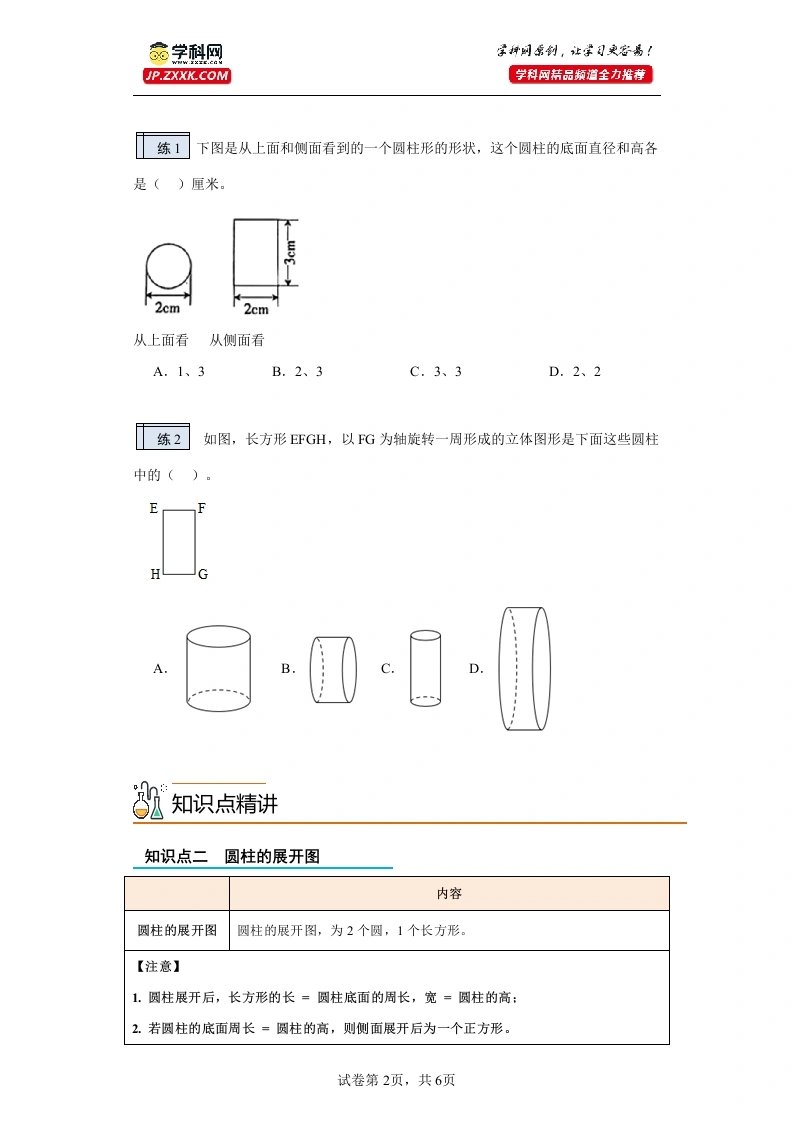 学科网
www.zxxk.com
JP.ZXXK.COM

学科网原创，让学习更容易！
学科网精品频道全力推荐

练 1 下图是从上面和侧面看到的一个圆柱形的形状，这个圆柱的底面直径和高各是（ ）厘米。

2cm 2cm 3cm

从上面看 从侧面看

A．1、3 B．2、3 C．3、3 D．2、2

练 2 如图，长方形 EFGH，以 FG 为轴旋转一周形成的立体图形是下面这些圆柱中的（ ）。

E F
H G

A． B． C． D．

知识点精讲

知识点二 圆柱的展开图

| | 内容 |
|---|---|
| 圆柱的展开图 | 圆柱的展开图，为 2 个圆，1 个长方形。 |

【注意】

1. 圆柱展开后，长方形的长 = 圆柱底面的周长，宽 = 圆柱的高；

2. 若圆柱的底面周长 = 圆柱的高，则侧面展开后为一个正方形。

试卷第 2页，共 6页